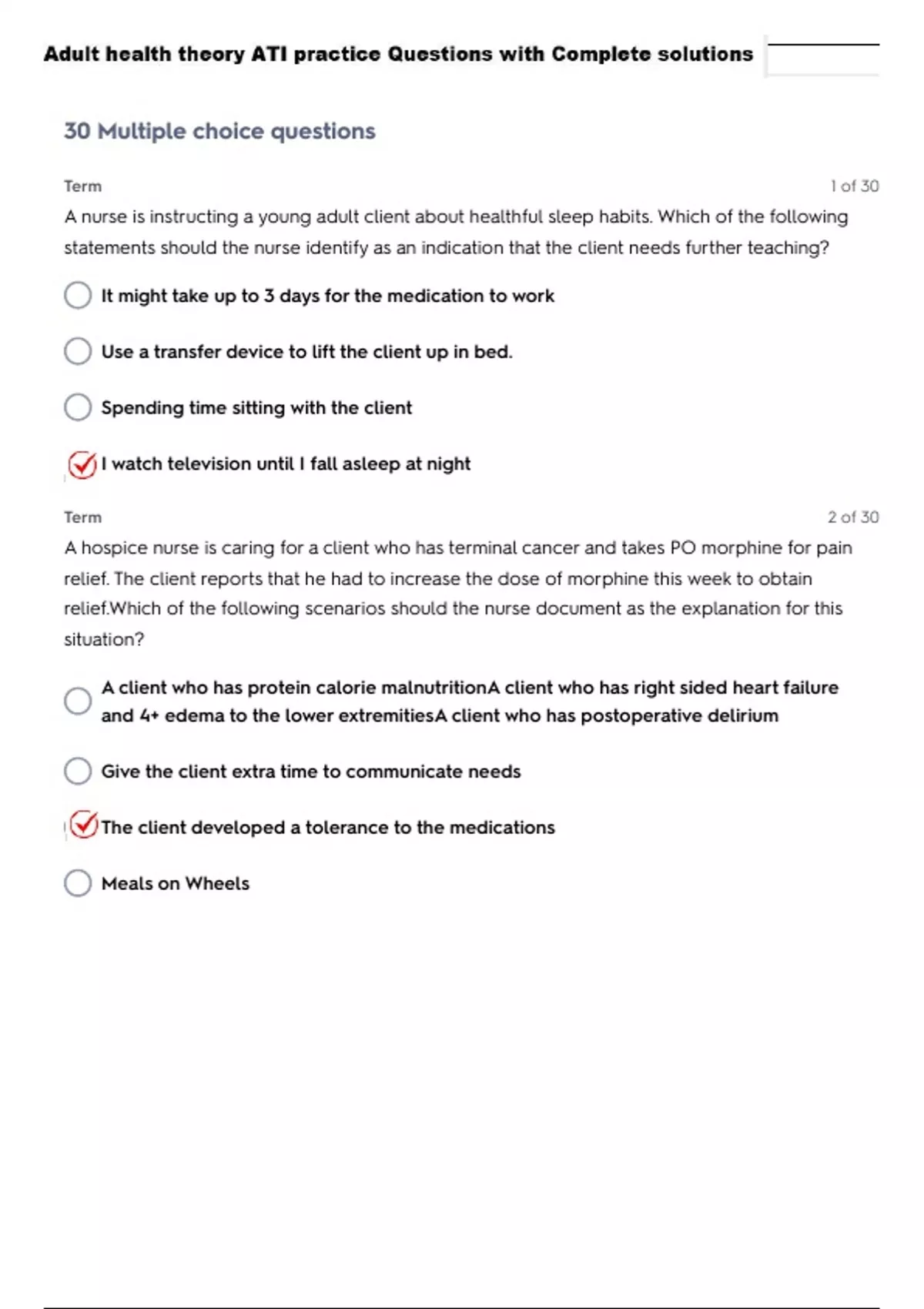 Adult health theory ATI practice Questions with Complete solutions

30 Multiple choice questions

Term

1 of 30

A nurse is instructing a young adult client about healthful sleep habits. Which of the following statements should the nurse identify as an indication that the client needs further teaching?

It might take up to 3 days for the medication to work

Use a transfer device to lift the client up in bed.

Spending time sitting with the client

I watch television until I fall asleep at night

Term

2 of 30

A hospice nurse is caring for a client who has terminal cancer and takes PO morphine for pain relief. The client reports that he had to increase the dose of morphine this week to obtain relief.Which of the following scenarios should the nurse document as the explanation for this situation?

A client who has protein calorie malnutritionA client who has right sided heart failure and 4+ edema to the lower extremitiesA client who has postoperative delirium

Give the client extra time to communicate needs

The client developed a tolerance to the medications

Meals on Wheels